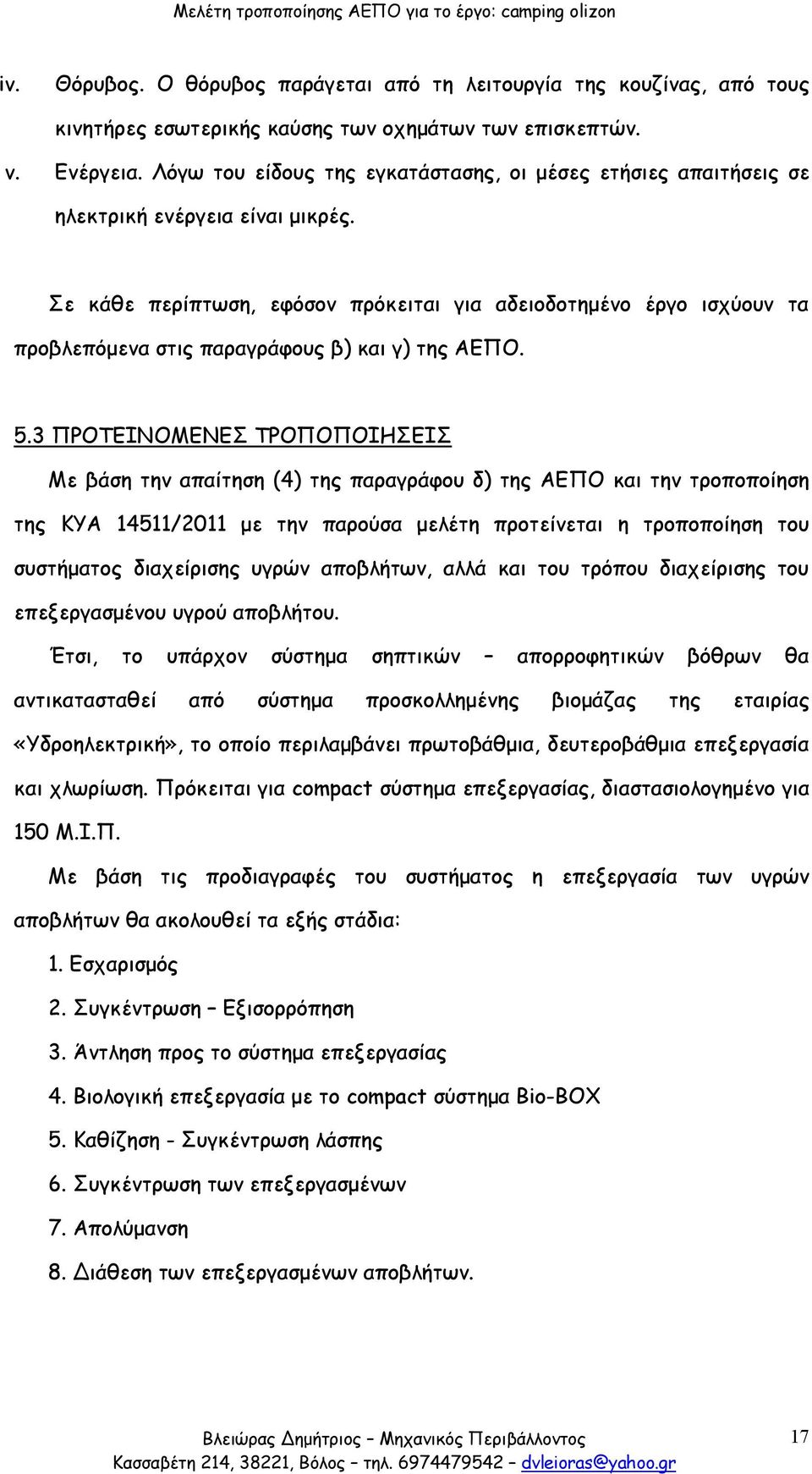 Μελέτη τροποποίησης ΑΕΠΟ για το έργο: camping olizon

iv. Θόρυβος. Ο θόρυβος παράγεται από τη λειτουργία της κουζίνας, από τους κινητήρες εσωτερικής καύσης των οχημάτων των επισκεπτών.

v. Ενέργεια. Λόγω του είδους της εγκατάστασης, οι μέσες ετήσιες απαιτήσεις σε ηλεκτρική ενέργεια είναι μικρές.

Σε κάθε περίπτωση, εφόσον πρόκειται για αδειοδοτημένο έργο ισχύουν τα προβλεπόμενα στις παραγράφους β) και γ) της ΑΕΠΟ.

5.3 ΠΡΟΤΕΙΝΟΜΕΝΕΣ ΤΡΟΠΟΠΟΙΗΣΕΙΣ

Με βάση την απαίτηση (4) της παραγράφου δ) της ΑΕΠΟ και την τροποποίηση της ΚΥΑ 14511/2011 με την παρούσα μελέτη προτείνεται η τροποποίηση του συστήματος διαχείρισης υγρών αποβλήτων, αλλά και του τρόπου διαχείρισης του επεξεργασμένου υγρού αποβλήτου.

Έτσι, το υπάρχον σύστημα σηπτικών – απορροφητικών βόθρων θα αντικατασταθεί από σύστημα προσκολλημένης βιομάζας της εταιρίας «Υδροηλεκτρική», το οποίο περιλαμβάνει πρωτοβάθμια, δευτεροβάθμια επεξεργασία και χλωρίωση. Πρόκειται για compact σύστημα επεξεργασίας, διαστασιολογημένο για 150 Μ.Ι.Π.

Με βάση τις προδιαγραφές του συστήματος η επεξεργασία των υγρών αποβλήτων θα ακολουθεί τα εξής στάδια:

1. Εσχαρισμός
2. Συγκέντρωση – Εξισορρόπηση
3. Άντληση προς το σύστημα επεξεργασίας
4. Βιολογική επεξεργασία με το compact σύστημα Bio-BOX
5. Καθίζηση - Συγκέντρωση λάσπης
6. Συγκέντρωση των επεξεργασμένων
7. Απολύμανση
8. Διάθεση των επεξεργασμένων αποβλήτων.

Βλειώρας Δημήτριος – Μηχανικός Περιβάλλοντος
Κασσαβέτη 214, 38221, Βόλος – τηλ. 6974479542 – dvleioras@yahoo.gr

17